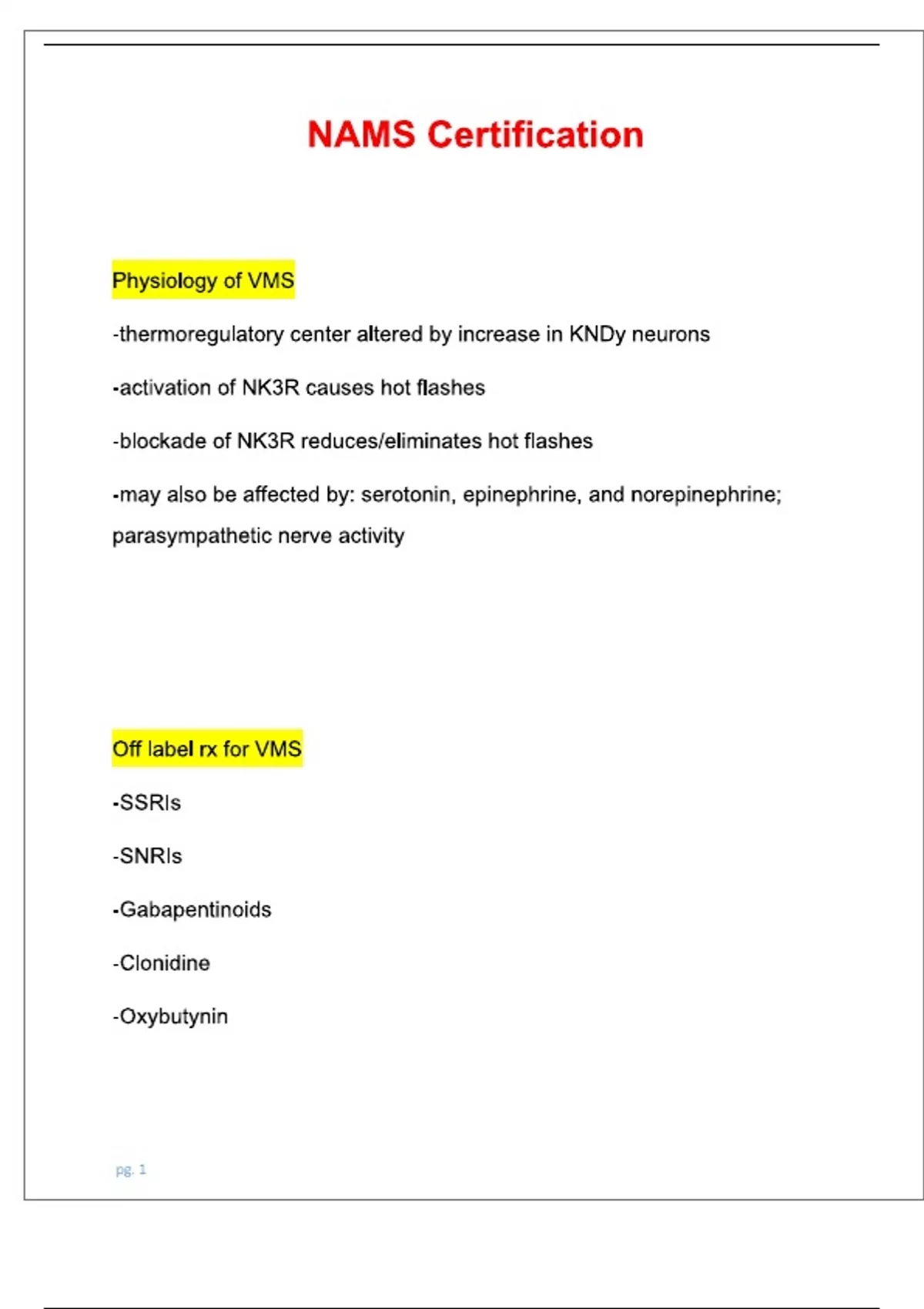 NAMS Certification

Physiology of VMS

-thermoregulatory center altered by increase in KNDy neurons

-activation of NK3R causes hot flashes

-blockade of NK3R reduces/eliminates hot flashes

-may also be affected by: serotonin, epinephrine, and norepinephrine; parasympathetic nerve activity

Off label rx for VMS

-SSRIs

-SNRIs

-Gabapentinoids

-Clonidine

-Oxybutynin

pg. 1